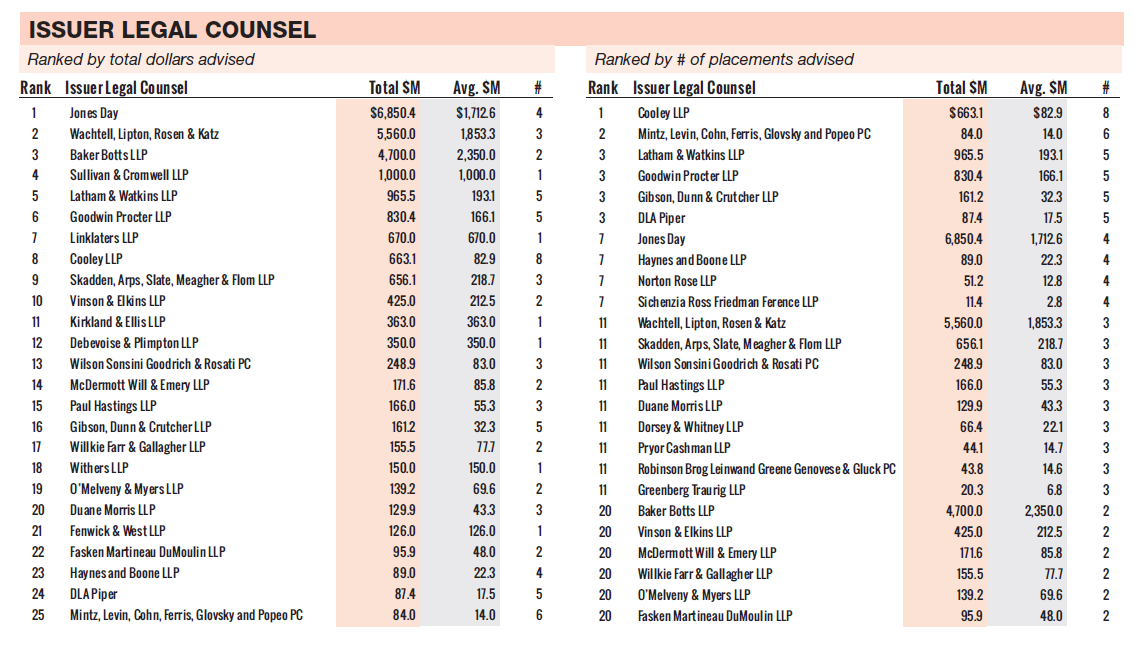 ISSUER LEGAL COUNSEL

Ranked by total dollars advised

| Rank | Issuer Legal Counsel | Total $M | Avg. $M | # |
|---|---|---|---|---|
| 1 | Jones Day | $6,850.4 | $1,712.6 | 4 |
| 2 | Wachtell, Lipton, Rosen & Katz | 5,560.0 | 1,853.3 | 3 |
| 3 | Baker Botts LLP | 4,700.0 | 2,350.0 | 2 |
| 4 | Sullivan & Cromwell LLP | 1,000.0 | 1,000.0 | 1 |
| 5 | Latham & Watkins LLP | 965.5 | 193.1 | 5 |
| 6 | Goodwin Procter LLP | 830.4 | 166.1 | 5 |
| 7 | Linklaters LLP | 670.0 | 670.0 | 1 |
| 8 | Cooley LLP | 663.1 | 82.9 | 8 |
| 9 | Skadden, Arps, Slate, Meagher & Flom LLP | 656.1 | 218.7 | 3 |
| 10 | Vinson & Elkins LLP | 425.0 | 212.5 | 2 |
| 11 | Kirkland & Ellis LLP | 363.0 | 363.0 | 1 |
| 12 | Debevoise & Plimpton LLP | 350.0 | 350.0 | 1 |
| 13 | Wilson Sonsini Goodrich & Rosati PC | 248.9 | 83.0 | 3 |
| 14 | McDermott Will & Emery LLP | 171.6 | 85.8 | 2 |
| 15 | Paul Hastings LLP | 166.0 | 55.3 | 3 |
| 16 | Gibson, Dunn & Crutcher LLP | 161.2 | 32.3 | 5 |
| 17 | Willkie Farr & Gallagher LLP | 155.5 | 77.7 | 2 |
| 18 | Withers LLP | 150.0 | 150.0 | 1 |
| 19 | O'Melveny & Myers LLP | 139.2 | 69.6 | 2 |
| 20 | Duane Morris LLP | 129.9 | 43.3 | 3 |
| 21 | Fenwick & West LLP | 126.0 | 126.0 | 1 |
| 22 | Fasken Martineau DuMoulin LLP | 95.9 | 48.0 | 2 |
| 23 | Haynes and Boone LLP | 89.0 | 22.3 | 4 |
| 24 | DLA Piper | 87.4 | 17.5 | 5 |
| 25 | Mintz, Levin, Cohn, Ferris, Glovsky and Popeo PC | 84.0 | 14.0 | 6 |

Ranked by # of placements advised

| Rank | Issuer Legal Counsel | Total $M | Avg. $M | # |
|---|---|---|---|---|
| 1 | Cooley LLP | $663.1 | $82.9 | 8 |
| 2 | Mintz, Levin, Cohn, Ferris, Glovsky and Popeo PC | 84.0 | 14.0 | 6 |
| 3 | Latham & Watkins LLP | 965.5 | 193.1 | 5 |
| 3 | Goodwin Procter LLP | 830.4 | 166.1 | 5 |
| 3 | Gibson, Dunn & Crutcher LLP | 161.2 | 32.3 | 5 |
| 3 | DLA Piper | 87.4 | 17.5 | 5 |
| 7 | Jones Day | 6,850.4 | 1,712.6 | 4 |
| 7 | Haynes and Boone LLP | 89.0 | 22.3 | 4 |
| 7 | Norton Rose LLP | 51.2 | 12.8 | 4 |
| 7 | Sichenzia Ross Friedman Ference LLP | 11.4 | 2.8 | 4 |
| 11 | Wachtell, Lipton, Rosen & Katz | 5,560.0 | 1,853.3 | 3 |
| 11 | Skadden, Arps, Slate, Meagher & Flom LLP | 656.1 | 218.7 | 3 |
| 11 | Wilson Sonsini Goodrich & Rosati PC | 248.9 | 83.0 | 3 |
| 11 | Paul Hastings LLP | 166.0 | 55.3 | 3 |
| 11 | Duane Morris LLP | 129.9 | 43.3 | 3 |
| 11 | Dorsey & Whitney LLP | 66.4 | 22.1 | 3 |
| 11 | Pryor Cashman LLP | 44.1 | 14.7 | 3 |
| 11 | Robinson Brog Leinwand Greene Genovese & Gluck PC | 43.8 | 14.6 | 3 |
| 11 | Greenberg Traurig LLP | 20.3 | 6.8 | 3 |
| 20 | Baker Botts LLP | 4,700.0 | 2,350.0 | 2 |
| 20 | Vinson & Elkins LLP | 425.0 | 212.5 | 2 |
| 20 | McDermott Will & Emery LLP | 171.6 | 85.8 | 2 |
| 20 | Willkie Farr & Gallagher LLP | 155.5 | 77.7 | 2 |
| 20 | O'Melveny & Myers LLP | 139.2 | 69.6 | 2 |
| 20 | Fasken Martineau DuMoulin LLP | 95.9 | 48.0 | 2 |